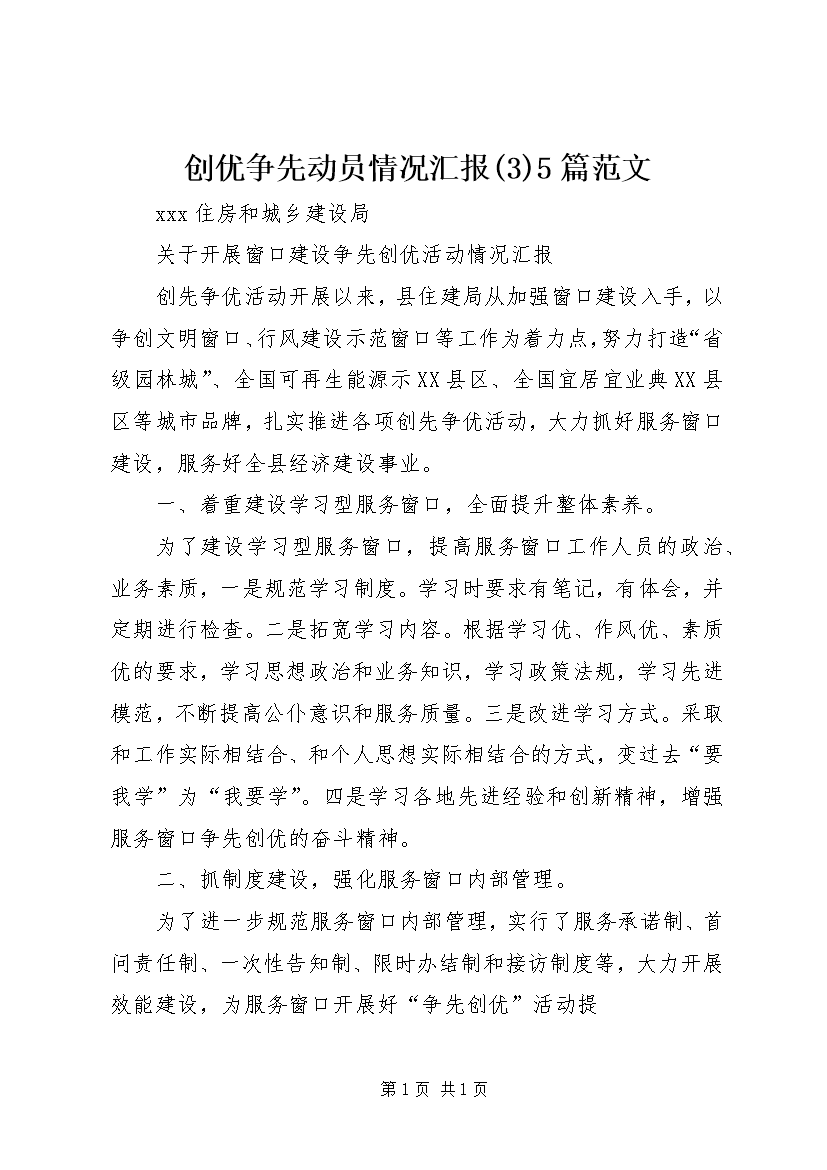 创优争先动员情况汇报(3)5篇范文

xxx住房和城乡建设局

关于开展窗口建设争先创优活动情况汇报

创先争优活动开展以来，县住建局从加强窗口建设入手，以争创文明窗口、行风建设示范窗口等工作为着力点，努力打造“省级园林城”、全国可再生能源示XX县区、全国宜居宜业典XX县区等城市品牌，扎实推进各项创先争优活动，大力抓好服务窗口建设，服务好全县经济建设事业。

一、着重建设学习型服务窗口，全面提升整体素养。

为了建设学习型服务窗口，提高服务窗口工作人员的政治、业务素质，一是规范学习制度。学习时要求有笔记，有体会，并定期进行检查。二是拓宽学习内容。根据学习优、作风优、素质优的要求，学习思想政治和业务知识，学习政策法规，学习先进模范，不断提高公仆意识和服务质量。三是改进学习方式。采取和工作实际相结合、和个人思想实际相结合的方式，变过去“要我学”为“我要学”。四是学习各地先进经验和创新精神，增强服务窗口争先创优的奋斗精神。

二、抓制度建设，强化服务窗口内部管理。

为了进一步规范服务窗口内部管理，实行了服务承诺制、首问责任制、一次性告知制、限时办结制和接访制度等，大力开展效能建设，为服务窗口开展好“争先创优”活动提

第1页 共1页